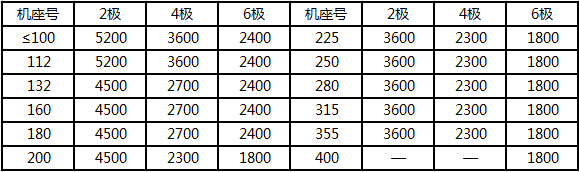 | 机座号 | 2极 | 4极 | 6极 | 机座号 | 2极 | 4极 | 6极 |
|---|---|---|---|---|---|---|---|
| ≤100 | 5200 | 3600 | 2400 | 225 | 3600 | 2300 | 1800 |
| 112 | 5200 | 3600 | 2400 | 250 | 3600 | 2300 | 1800 |
| 132 | 4500 | 2700 | 2400 | 280 | 3600 | 2300 | 1800 |
| 160 | 4500 | 2700 | 2400 | 315 | 3600 | 2300 | 1800 |
| 180 | 4500 | 2700 | 2400 | 355 | 3600 | 2300 | 1800 |
| 200 | 4500 | 2300 | 1800 | 400 | — | — | 1800 |